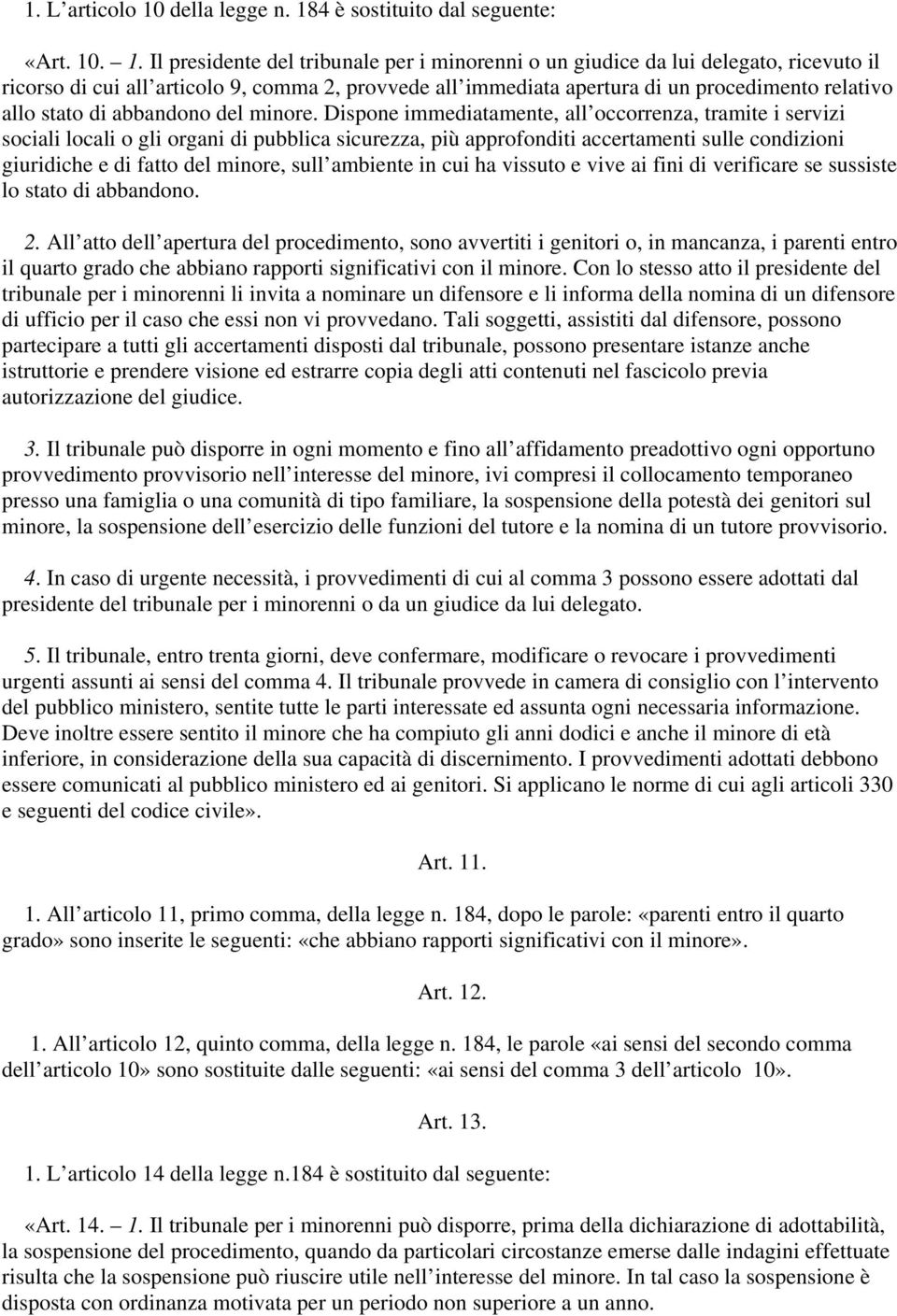 1. L’articolo 10 della legge n. 184 è sostituito dal seguente:

«Art. 10. – 1. Il presidente del tribunale per i minorenni o un giudice da lui delegato, ricevuto il ricorso di cui all’articolo 9, comma 2, provvede all’immediata apertura di un procedimento relativo allo stato di abbandono del minore. Dispone immediatamente, all’occorrenza, tramite i servizi sociali locali o gli organi di pubblica sicurezza, più approfonditi accertamenti sulle condizioni giuridiche e di fatto del minore, sull’ambiente in cui ha vissuto e vive ai fini di verificare se sussiste lo stato di abbandono.

2. All’atto dell’apertura del procedimento, sono avvertiti i genitori o, in mancanza, i parenti entro il quarto grado che abbiano rapporti significativi con il minore. Con lo stesso atto il presidente del tribunale per i minorenni li invita a nominare un difensore e li informa della nomina di un difensore di ufficio per il caso che essi non vi provvedano. Tali soggetti, assistiti dal difensore, possono partecipare a tutti gli accertamenti disposti dal tribunale, possono presentare istanze anche istruttorie e prendere visione ed estrarre copia degli atti contenuti nel fascicolo previa autorizzazione del giudice.

3. Il tribunale può disporre in ogni momento e fino all’affidamento preadottivo ogni opportuno provvedimento provvisorio nell’interesse del minore, ivi compresi il collocamento temporaneo presso una famiglia o una comunità di tipo familiare, la sospensione della potestà dei genitori sul minore, la sospensione dell’esercizio delle funzioni del tutore e la nomina di un tutore provvisorio.

4. In caso di urgente necessità, i provvedimenti di cui al comma 3 possono essere adottati dal presidente del tribunale per i minorenni o da un giudice da lui delegato.

5. Il tribunale, entro trenta giorni, deve confermare, modificare o revocare i provvedimenti urgenti assunti ai sensi del comma 4. Il tribunale provvede in camera di consiglio con l’intervento del pubblico ministero, sentite tutte le parti interessate ed assunta ogni necessaria informazione. Deve inoltre essere sentito il minore che ha compiuto gli anni dodici e anche il minore di età inferiore, in considerazione della sua capacità di discernimento. I provvedimenti adottati debbono essere comunicati al pubblico ministero ed ai genitori. Si applicano le norme di cui agli articoli 330 e seguenti del codice civile».

Art. 11.

1. All’articolo 11, primo comma, della legge n. 184, dopo le parole: «parenti entro il quarto grado» sono inserite le seguenti: «che abbiano rapporti significativi con il minore».

Art. 12.

1. All’articolo 12, quinto comma, della legge n. 184, le parole «ai sensi del secondo comma dell’articolo 10» sono sostituite dalle seguenti: «ai sensi del comma 3 dell’articolo 10».

Art. 13.

1. L’articolo 14 della legge n.184 è sostituito dal seguente:

«Art. 14. – 1. Il tribunale per i minorenni può disporre, prima della dichiarazione di adottabilità, la sospensione del procedimento, quando da particolari circostanze emerse dalle indagini effettuate risulta che la sospensione può riuscire utile nell’interesse del minore. In tal caso la sospensione è disposta con ordinanza motivata per un periodo non superiore a un anno.